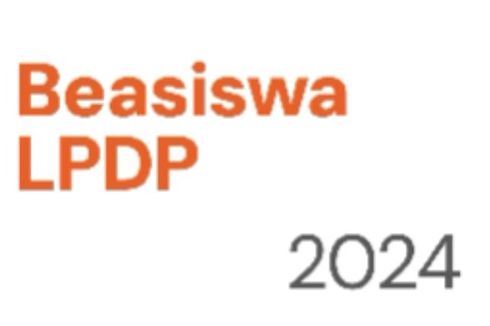 Beasiswa
LPDP

2024